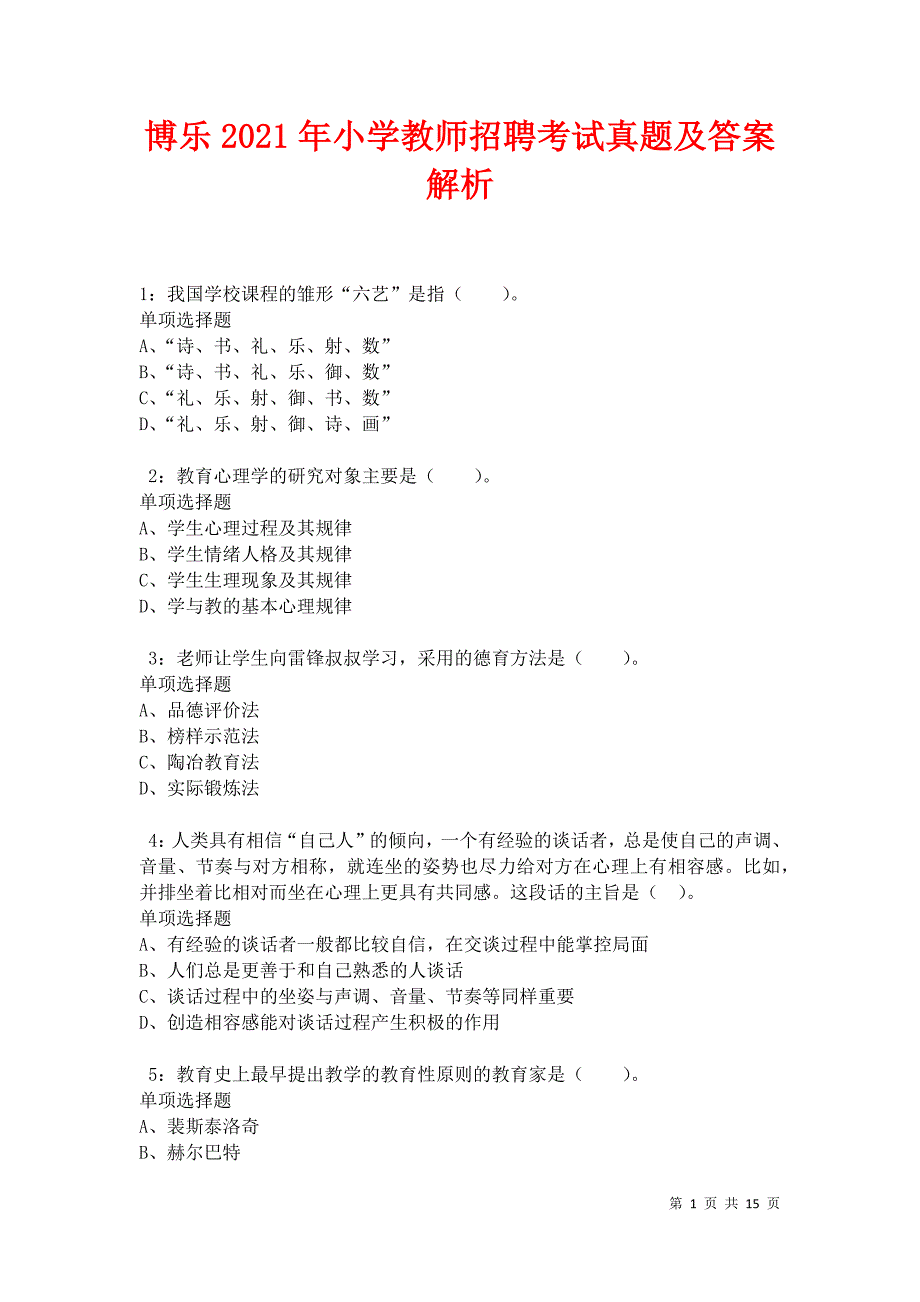 博乐2021年小学教师招聘考试真题及答案解析

1：我国学校课程的雏形“六艺”是指（　　）。
单项选择题
A、“诗、书、礼、乐、射、数”
B、“诗、书、礼、乐、御、数”
C、“礼、乐、射、御、书、数”
D、“礼、乐、射、御、诗、画”

2：教育心理学的研究对象主要是（　　）。
单项选择题
A、学生心理过程及其规律
B、学生情绪人格及其规律
C、学生生理现象及其规律
D、学与教的基本心理规律

3：老师让学生向雷锋叔叔学习，采用的德育方法是（　　）。
单项选择题
A、品德评价法
B、榜样示范法
C、陶冶教育法
D、实际锻炼法

4：人类具有相信“自己人”的倾向，一个有经验的谈话者，总是使自己的声调、音量、节奏与对方相称，就连坐的姿势也尽力给对方在心理上有相容感。比如，并排坐着比相对而坐在心理上更具有共同感。这段话的主旨是（　）。
单项选择题
A、有经验的谈话者一般都比较自信，在交谈过程中能掌控局面
B、人们总是更善于和自己熟悉的人谈话
C、谈话过程中的坐姿与声调、音量、节奏等同样重要
D、创造相容感能对谈话过程产生积极的作用

5：教育史上最早提出教学的教育性原则的教育家是（　　）。
单项选择题
A、裴斯泰洛奇
B、赫尔巴特

第 1 页 共 15 页